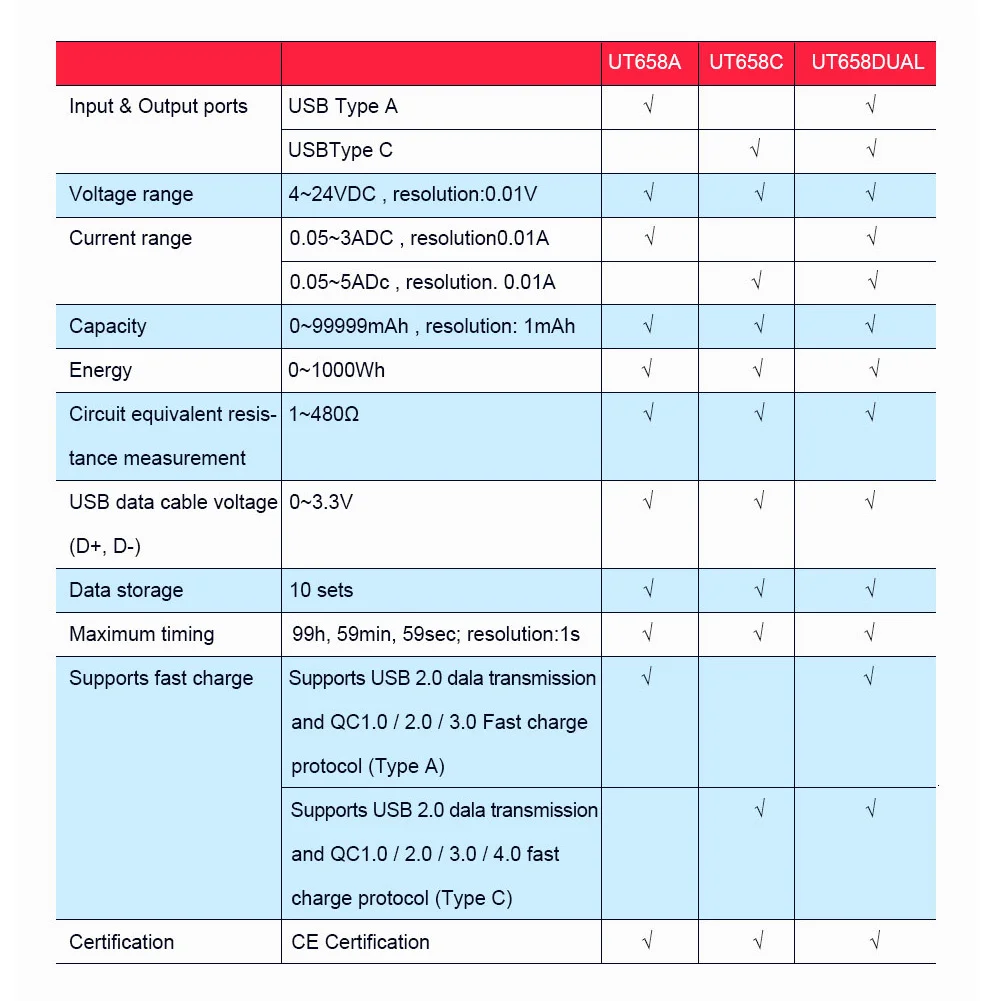 | | | UT658A | UT658C | UT658DUAL |
|---|---|---|---|---|
| Input & Output ports | USB Type A | √ | | √ |
| | USBType C | | √ | √ |
| Voltage range | 4~24VDC , resolution:0.01V | √ | √ | √ |
| Current range | 0.05~3ADC , resolution0.01A | √ | | √ |
| | 0.05~5ADc , resolution. 0.01A | | √ | √ |
| Capacity | 0~99999mAh , resolution: 1mAh | √ | √ | √ |
| Energy | 0~1000Wh | √ | √ | √ |
| Circuit equivalent resistance measurement | 1~480Ω | √ | √ | √ |
| USB data cable voltage (D+, D-) | 0~3.3V | √ | √ | √ |
| Data storage | 10 sets | √ | √ | √ |
| Maximum timing | 99h, 59min, 59sec; resolution:1s | √ | √ | √ |
| Supports fast charge | Supports USB 2.0 dala transmission and QC1.0 / 2.0 / 3.0 Fast charge protocol (Type A) | √ | | √ |
| | Supports USB 2.0 dala transmission and QC1.0 / 2.0 / 3.0 / 4.0 fast charge protocol (Type C) | | √ | √ |
| Certification | CE Certification | √ | √ | √ |